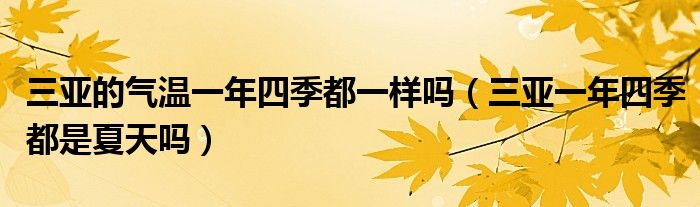 三亚的气温一年四季都一样吗（三亚一年四季都是夏天吗）